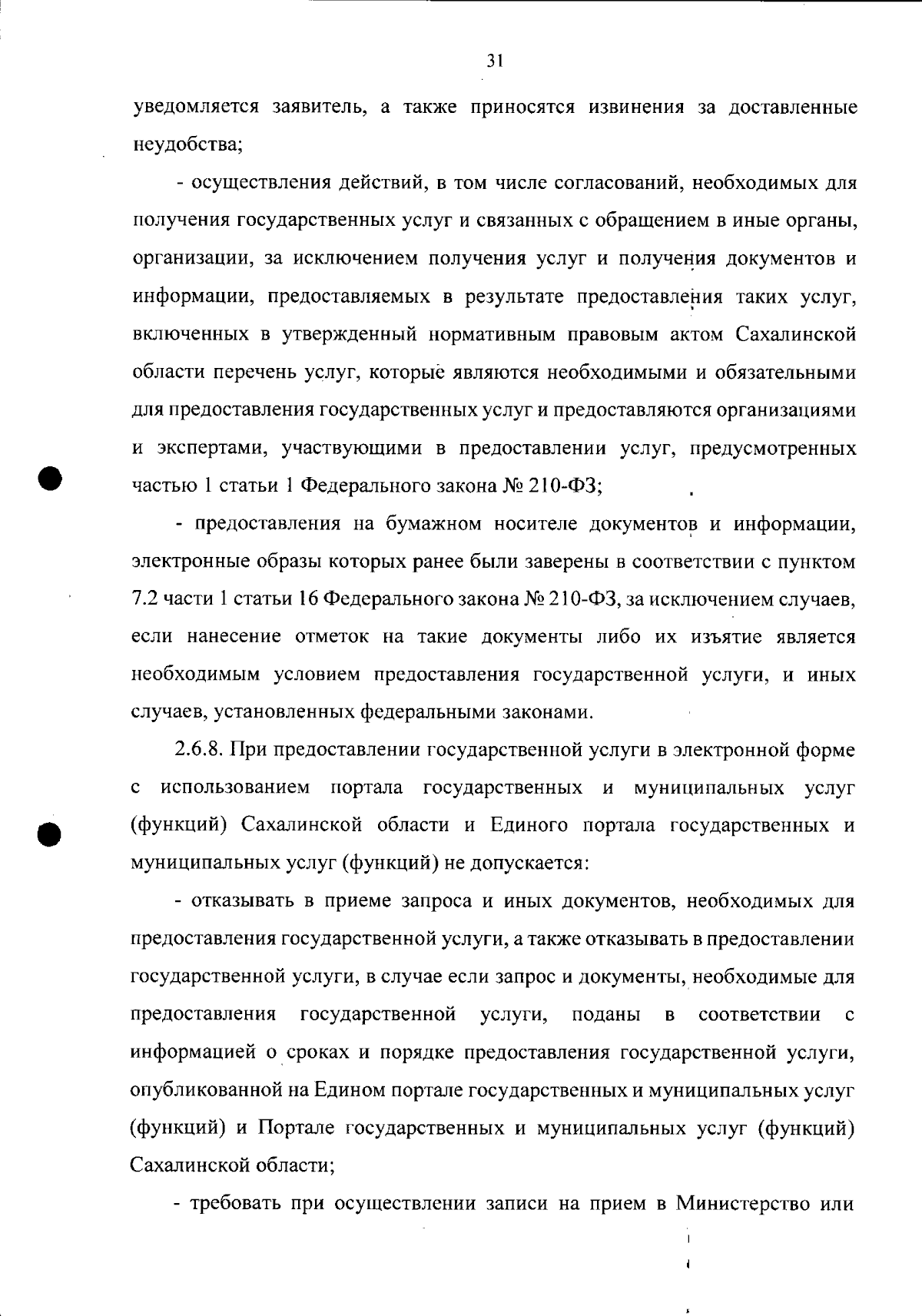 31

уведомляется заявитель, а также приносятся извинения за доставленные неудобства;

- осуществления действий, в том числе согласований, необходимых для получения государственных услуг и связанных с обращением в иные органы, организации, за исключением получения услуг и получения документов и информации, предоставляемых в результате предоставления таких услуг, включенных в утвержденный нормативным правовым актом Сахалинской области перечень услуг, которые являются необходимыми и обязательными для предоставления государственных услуг и предоставляются организациями и экспертами, участвующими в предоставлении услуг, предусмотренных частью 1 статьи 1 Федерального закона № 210-ФЗ;

- предоставления на бумажном носителе документов и информации, электронные образы которых ранее были заверены в соответствии с пунктом 7.2 части 1 статьи 16 Федерального закона № 210-ФЗ, за исключением случаев, если нанесение отметок на такие документы либо их изъятие является необходимым условием предоставления государственной услуги, и иных случаев, установленных федеральными законами.

2.6.8. При предоставлении государственной услуги в электронной форме с использованием портала государственных и муниципальных услуг (функций) Сахалинской области и Единого портала государственных и муниципальных услуг (функций) не допускается:

- отказывать в приеме запроса и иных документов, необходимых для предоставления государственной услуги, а также отказывать в предоставлении государственной услуги, в случае если запрос и документы, необходимые для предоставления государственной услуги, поданы в соответствии с информацией о сроках и порядке предоставления государственной услуги, опубликованной на Едином портале государственных и муниципальных услуг (функций) и Портале государственных и муниципальных услуг (функций) Сахалинской области;

- требовать при осуществлении записи на прием в Министерство или